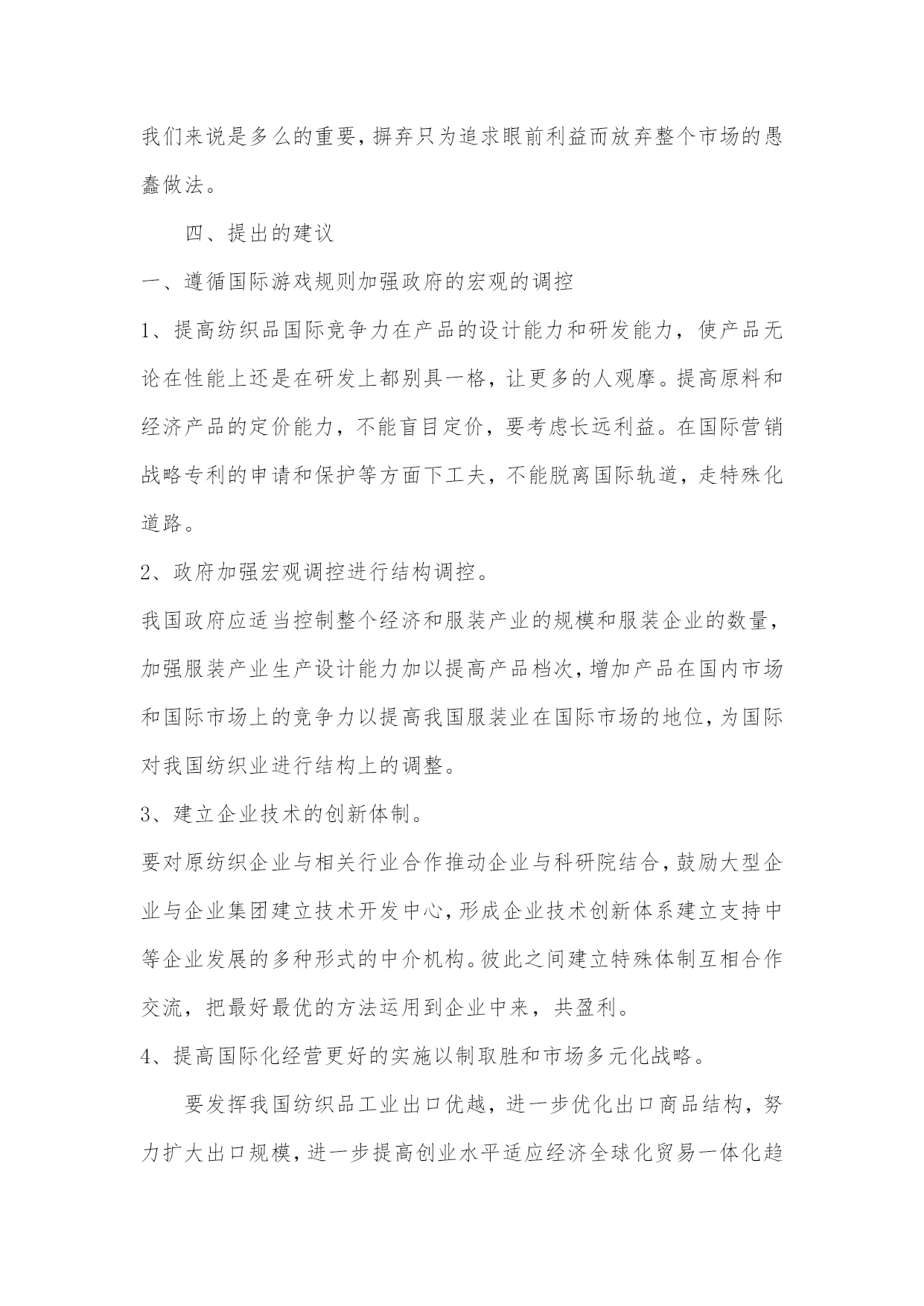 我们来说是多么的重要，摒弃只为追求眼前利益而放弃整个市场的愚蠢做法。

四、提出的建议

一、遵循国际游戏规则加强政府的宏观的调控

1、提高纺织品国际竞争力在产品的设计能力和研发能力，使产品无论在性能上还是在研发上都别具一格，让更多的人观摩。提高原料和经济产品的定价能力，不能盲目定价，要考虑长远利益。在国际营销战略专利的申请和保护等方面下工夫，不能脱离国际轨道，走特殊化道路。

2、政府加强宏观调控进行结构调控。

我国政府应适当控制整个经济和服装产业的规模和服装企业的数量，加强服装产业生产设计能力加以提高产品档次，增加产品在国内市场和国际市场上的竞争力以提高我国服装业在国际市场的地位，为国际对我国纺织业进行结构上的调整。

3、建立企业技术的创新体制。

要对原纺织企业与相关行业合作推动企业与科研院结合，鼓励大型企业与企业集团建立技术开发中心，形成企业技术创新体系建立支持中等企业发展的多种形式的中介机构。彼此之间建立特殊体制互相合作交流，把最好最优的方法运用到企业中来，共盈利。

4、提高国际化经营更好的实施以制取胜和市场多元化战略。

要发挥我国纺织品工业出口优越，进一步优化出口商品结构，努力扩大出口规模，进一步提高创业水平适应经济全球化贸易一体化趋